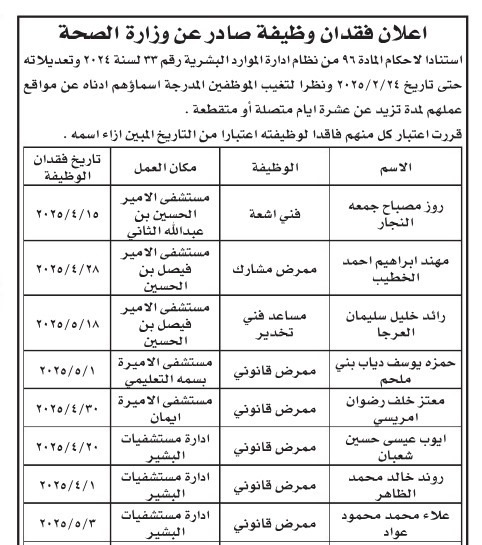 اعلان فقدان وظيفة صادر عن وزارة الصحة

استنادا لاحكام المادة ٩٦ من نظام ادارة الموارد البشرية رقم ٣٣ لسنة ٢٠٢٤ وتعديلاته حتى تاريخ ٢٠٢٥/٢/٢٤ ونظرا لتغيب الموظفين المدرجة اسماؤهم ادناه عن مواقع عملهم لمدة تزيد عن عشرة ايام متصلة أو متقطعة .

قررت اعتبار كل منهم فاقدا لوظيفته اعتبارا من التاريخ المبين ازاء اسمه .

| الاسم | الوظيفة | مكان العمل | تاريخ فقدان الوظيفة |
|---|---|---|---|
| روز مصباح جمعه النجار | فني اشعة | مستشفى الامير الحسين بن عبدالله الثاني | ٢٠٢٥/٤/١٥ |
| مهند ابراهيم احمد الخطيب | ممرض مشارك | مستشفى الامير فيصل بن الحسين | ٢٠٢٥/٤/٢٨ |
| رائد خليل سليمان العرجا | مساعد فني تخدير | مستشفى الامير فيصل بن الحسين | ٢٠٢٥/٥/١٨ |
| حمزه يوسف دياب بني ملحم | ممرض قانوني | مستشفى الاميرة بسمه التعليمي | ٢٠٢٥/٥/١ |
| معتز خلف رضوان امريسي | ممرض قانوني | مستشفى الاميرة ايمان | ٢٠٢٥/٤/٣٠ |
| ايوب عيسى حسين شعبان | ممرض قانوني | ادارة مستشفيات البشير | ٢٠٢٥/٤/٢٠ |
| روند خالد محمد الظاهر | ممرض قانوني | ادارة مستشفيات البشير | ٢٠٢٥/٤/١ |
| علاء محمد محمود عواد | ممرض قانوني | ادارة مستشفيات البشير | ٢٠٢٥/٥/٣ |